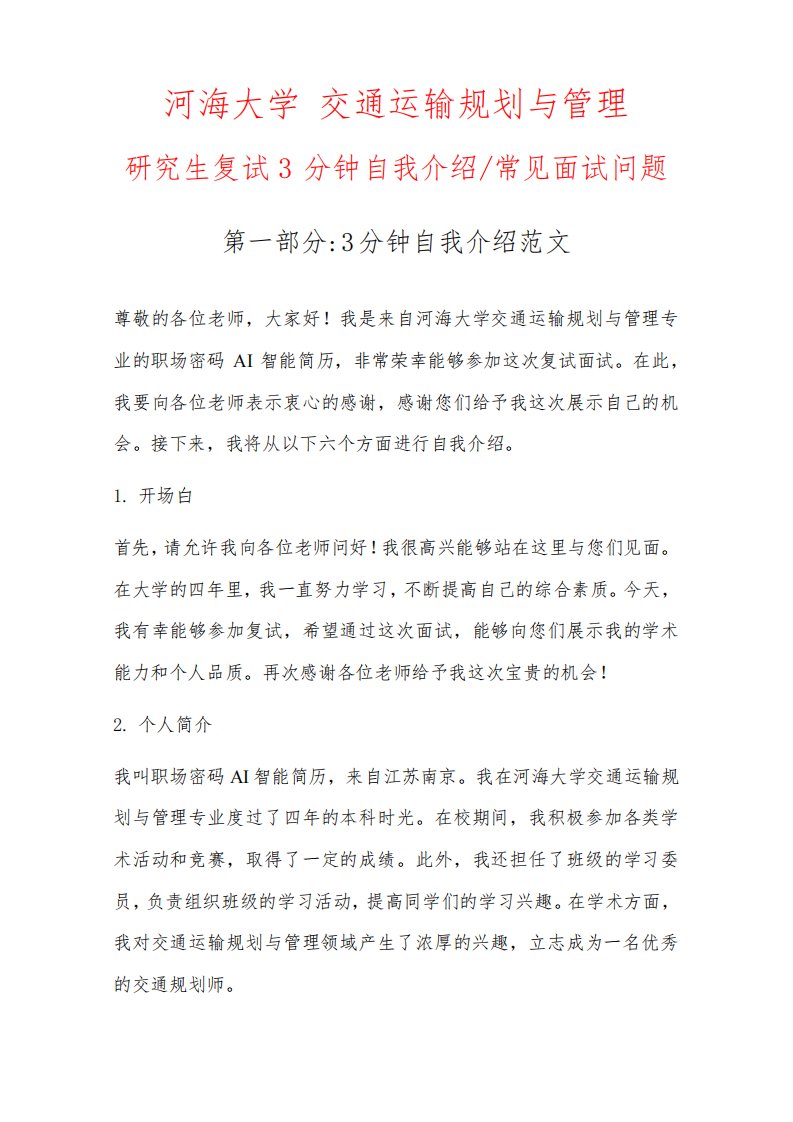 河海大学 交通运输规划与管理

研究生复试 3 分钟自我介绍/常见面试问题

第一部分:3分钟自我介绍范文

尊敬的各位老师，大家好！我是来自河海大学交通运输规划与管理专业的职场密码 AI 智能简历，非常荣幸能够参加这次复试面试。在此，我要向各位老师表示衷心的感谢，感谢您们给予我这次展示自己的机会。接下来，我将从以下六个方面进行自我介绍。

1. 开场白

首先，请允许我向各位老师问好！我很高兴能够站在这里与您们见面。在大学的四年里，我一直努力学习，不断提高自己的综合素质。今天，我有幸能够参加复试，希望通过这次面试，能够向您们展示我的学术能力和个人品质。再次感谢各位老师给予我这次宝贵的机会！

2. 个人简介

我叫职场密码 AI 智能简历，来自江苏南京。我在河海大学交通运输规划与管理专业度过了四年的本科时光。在校期间，我积极参加各类学术活动和竞赛，取得了一定的成绩。此外，我还担任了班级的学习委员，负责组织班级的学习活动，提高同学们的学习兴趣。在学术方面，我对交通运输规划与管理领域产生了浓厚的兴趣，立志成为一名优秀的交通规划师。